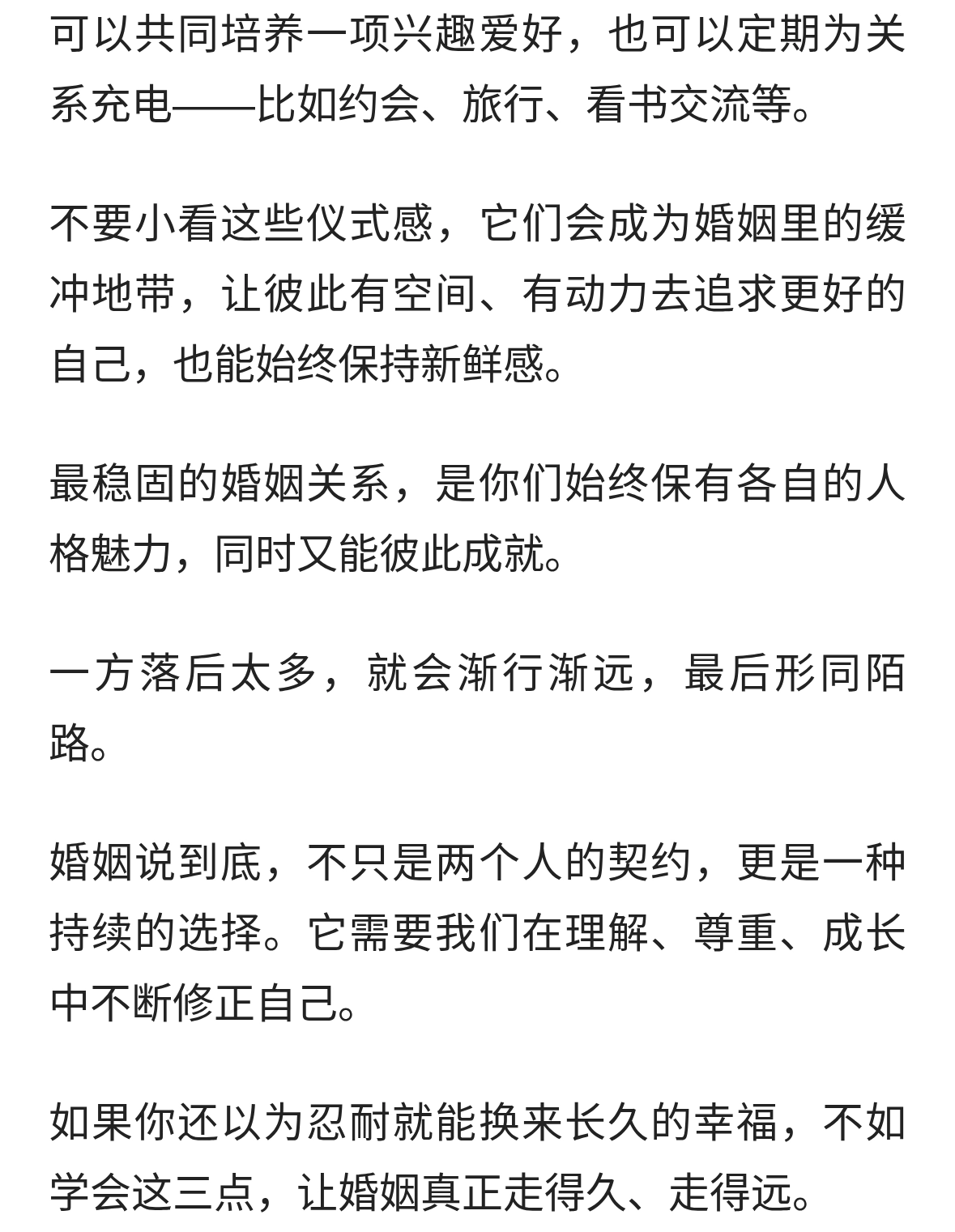 可以共同培养一项兴趣爱好，也可以定期为关系充电——比如约会、旅行、看书交流等。

不要小看这些仪式感，它们会成为婚姻里的缓冲地带，让彼此有空间、有动力去追求更好的自己，也能始终保持新鲜感。

最稳固的婚姻关系，是你们始终保有各自的人格魅力，同时又能彼此成就。

一方落后太多，就会渐行渐远，最后形同陌路。

婚姻说到底，不只是两个人的契约，更是一种持续的选择。它需要我们在理解、尊重、成长中不断修正自己。

如果你还以为忍耐就能换来长久的幸福，不如学会这三点，让婚姻真正走得久、走得远。